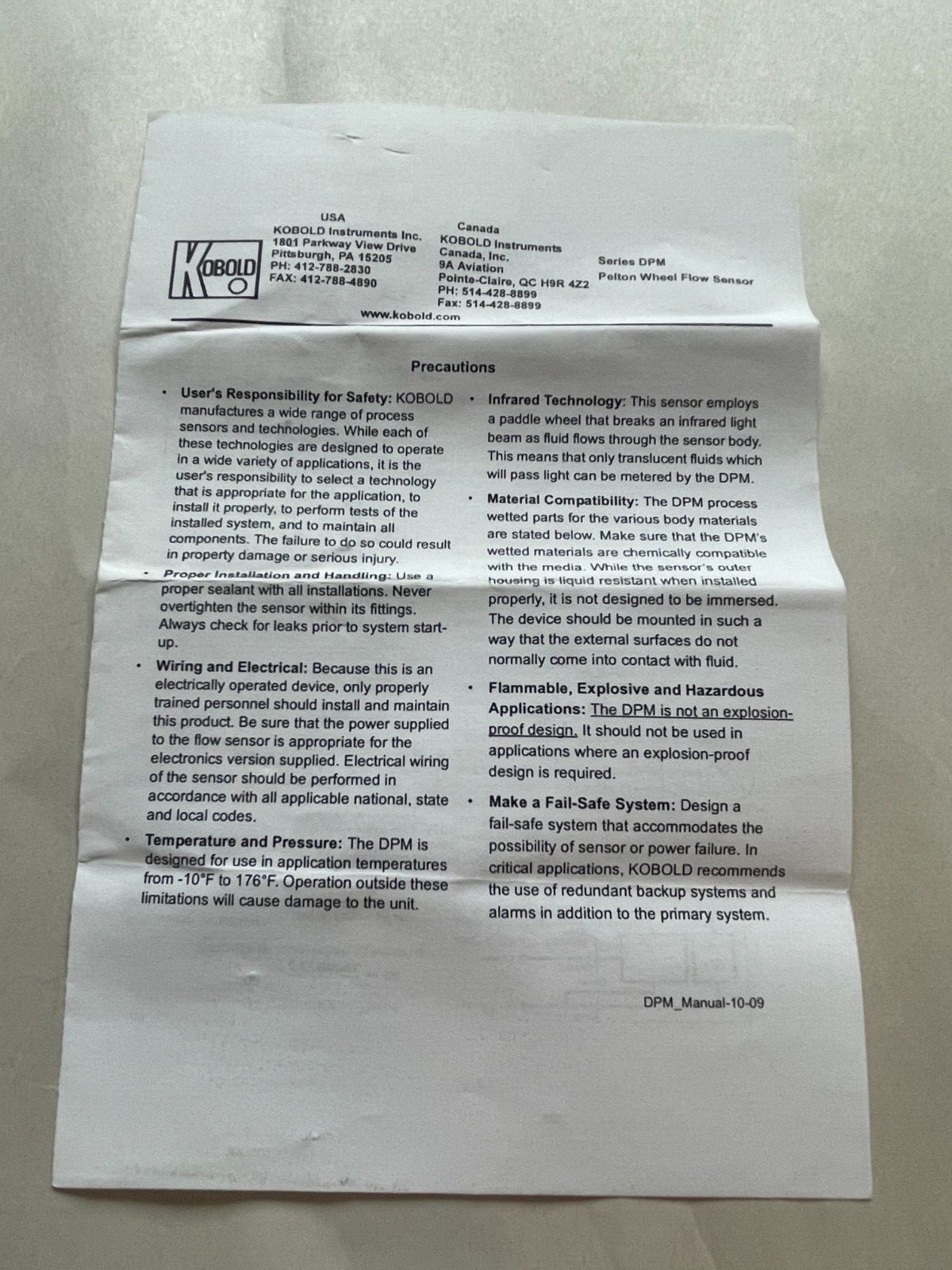 KOBOLD

USA
KOBOLD Instruments Inc.
1801 Parkway View Drive
Pittsburgh, PA 15205
PH: 412-788-2830
FAX: 412-788-4890

Canada
KOBOLD Instruments
Canada, Inc.
9A Aviation
Pointe-Claire, QC H9R 4Z2
PH: 514-428-8899
Fax: 514-428-8899

Series DPM
Pelton Wheel Flow Sensor

www.kobold.com

Precautions

• User's Responsibility for Safety: KOBOLD manufactures a wide range of process sensors and technologies. While each of these technologies are designed to operate in a wide variety of applications, it is the user's responsibility to select a technology that is appropriate for the application, to install it properly, to perform tests of the installed system, and to maintain all components. The failure to do so could result in property damage or serious injury.

• Proper Installation and Handling: Use a proper sealant with all installations. Never overtighten the sensor within its fittings. Always check for leaks prior to system start-up.

• Wiring and Electrical: Because this is an electrically operated device, only properly trained personnel should install and maintain this product. Be sure that the power supplied to the flow sensor is appropriate for the electronics version supplied. Electrical wiring of the sensor should be performed in accordance with all applicable national, state and local codes.

• Temperature and Pressure: The DPM is designed for use in application temperatures from -10°F to 176°F. Operation outside these limitations will cause damage to the unit.

• Infrared Technology: This sensor employs a paddle wheel that breaks an infrared light beam as fluid flows through the sensor body. This means that only translucent fluids which will pass light can be metered by the DPM.

• Material Compatibility: The DPM process wetted parts for the various body materials are stated below. Make sure that the DPM's wetted materials are chemically compatible with the media. While the sensor's outer housing is liquid resistant when installed properly, it is not designed to be immersed. The device should be mounted in such a way that the external surfaces do not normally come into contact with fluid.

• Flammable, Explosive and Hazardous Applications: The DPM is not an explosion-proof design. It should not be used in applications where an explosion-proof design is required.

• Make a Fail-Safe System: Design a fail-safe system that accommodates the possibility of sensor or power failure. In critical applications, KOBOLD recommends the use of redundant backup systems and alarms in addition to the primary system.

DPM_Manual-10-09